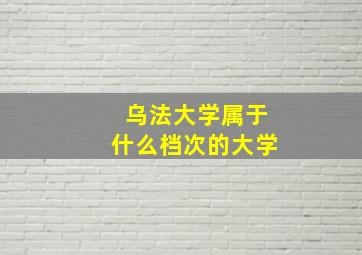 乌法大学属于
什么档次的大学